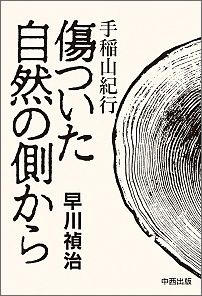 手稲山紀行
傷ついた
自然の側から

早川禎治

中西出版